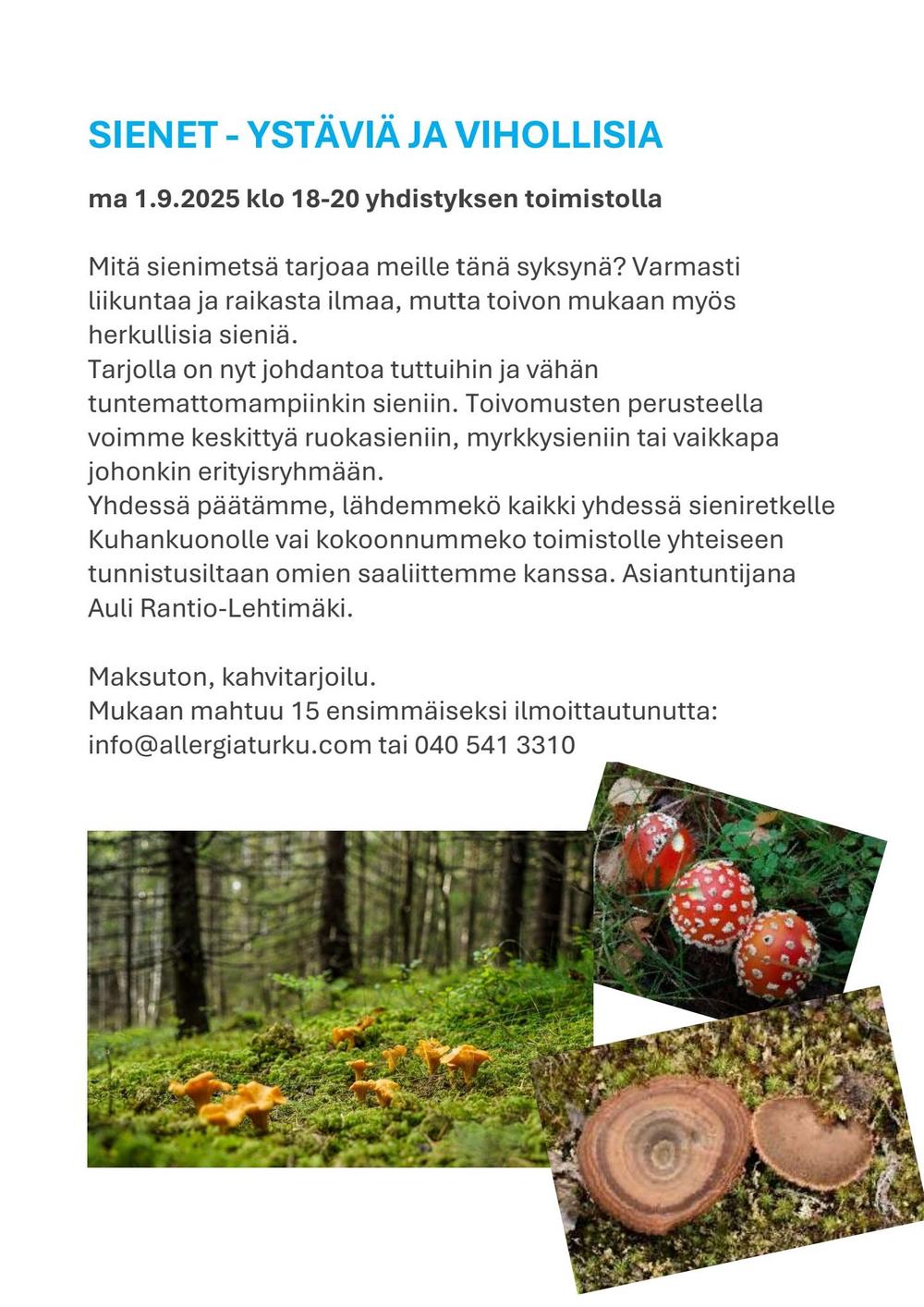 SIENET - YSTÄVIÄ JA VIHOLLISIA

ma 1.9.2025 klo 18-20 yhdistyksen toimistolla

Mitä sienimetsä tarjoaa meille tänä syksynä? Varmasti liikuntaa ja raikasta ilmaa, mutta toivon mukaan myös herkullisia sieniä.
Tarjolla on nyt johdantoa tuttuihin ja vähän tuntemattomampiinkin sieniin. Toivomusten perusteella voimme keskittyä ruokasieniin, myrkkysieniin tai vaikkapa johonkin erityisryhmään.
Yhdessä päätämme, lähdemmekö kaikki yhdessä sieniretkelle Kuhankuonolle vai kokoonnummeko toimistolle yhteiseen tunnistusiltaan omien saaliittemme kanssa. Asiantuntijana Auli Rantio-Lehtimäki.

Maksuton, kahvitarjoilu.
Mukaan mahtuu 15 ensimmäiseksi ilmoittautunutta: info@allergiaturku.com tai 040 541 3310